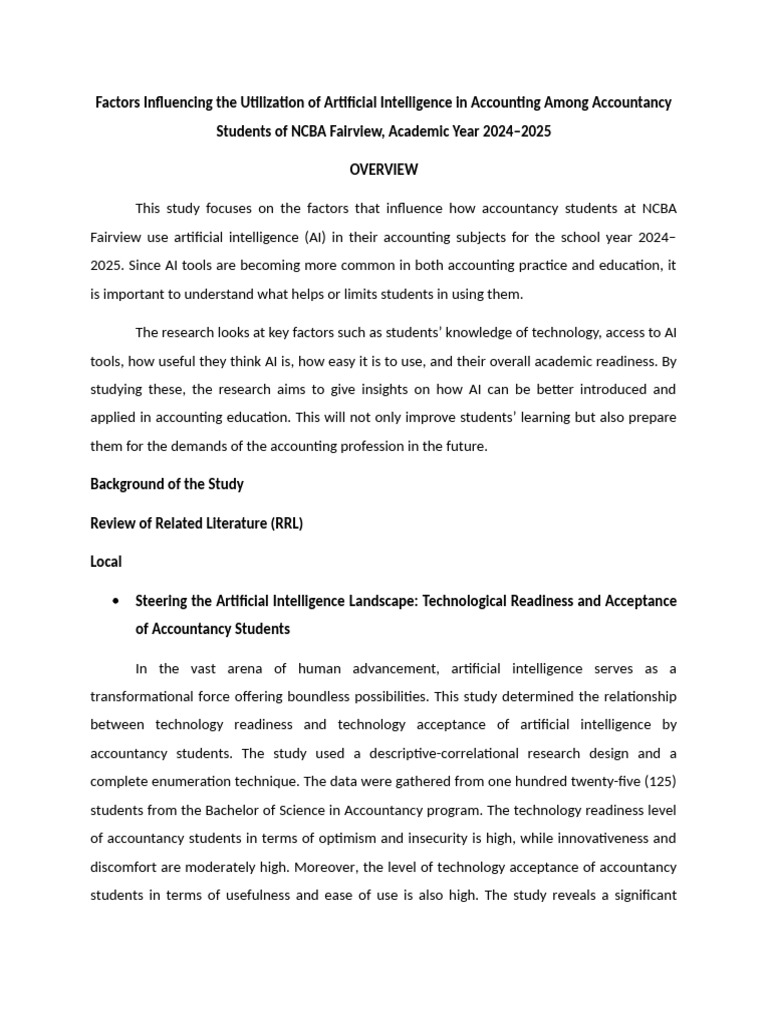 Factors Influencing the Utilization of Artificial Intelligence in Accounting Among Accountancy Students of NCBA Fairview, Academic Year 2024–2025

OVERVIEW

This study focuses on the factors that influence how accountancy students at NCBA Fairview use artificial intelligence (AI) in their accounting subjects for the school year 2024–2025. Since AI tools are becoming more common in both accounting practice and education, it is important to understand what helps or limits students in using them.

The research looks at key factors such as students' knowledge of technology, access to AI tools, how useful they think AI is, how easy it is to use, and their overall academic readiness. By studying these, the research aims to give insights on how AI can be better introduced and applied in accounting education. This will not only improve students' learning but also prepare them for the demands of the accounting profession in the future.

Background of the Study

Review of Related Literature (RRL)

Local

• Steering the Artificial Intelligence Landscape: Technological Readiness and Acceptance of Accountancy Students

In the vast arena of human advancement, artificial intelligence serves as a transformational force offering boundless possibilities. This study determined the relationship between technology readiness and technology acceptance of artificial intelligence by accountancy students. The study used a descriptive-correlational research design and a complete enumeration technique. The data were gathered from one hundred twenty-five (125) students from the Bachelor of Science in Accountancy program. The technology readiness level of accountancy students in terms of optimism and insecurity is high, while innovativeness and discomfort are moderately high. Moreover, the level of technology acceptance of accountancy students in terms of usefulness and ease of use is also high. The study reveals a significant